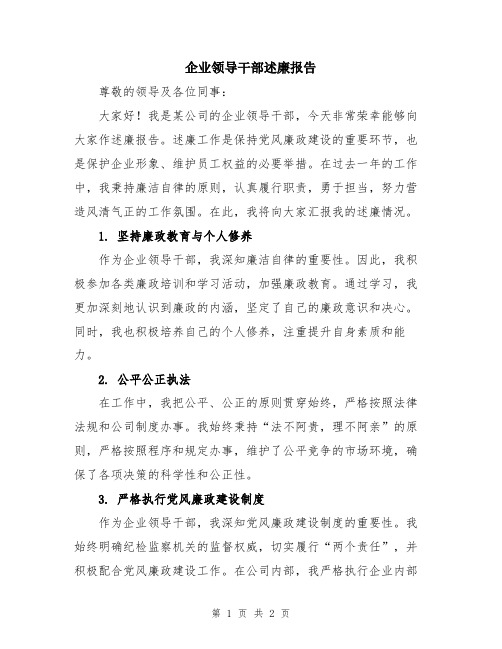 企业领导干部述廉报告

尊敬的领导及各位同事：

大家好！我是某公司的企业领导干部，今天非常荣幸能够向大家作述廉报告。述廉工作是保持党风廉政建设的重要环节，也是保护企业形象、维护员工权益的必要举措。在过去一年的工作中，我秉持廉洁自律的原则，认真履行职责，勇于担当，努力营造风清气正的工作氛围。在此，我将向大家汇报我的述廉情况。

1. 坚持廉政教育与个人修养

作为企业领导干部，我深知廉洁自律的重要性。因此，我积极参加各类廉政培训和学习活动，加强廉政教育。通过学习，我更加深刻地认识到廉政的内涵，坚定了自己的廉政意识和决心。同时，我也积极培养自己的个人修养，注重提升自身素质和能力。

2. 公平公正执法

在工作中，我把公平、公正的原则贯穿始终，严格按照法律法规和公司制度办事。我始终秉持“法不阿贵，理不阿亲”的原则，严格按照程序和规定办事，维护了公平竞争的市场环境，确保了各项决策的科学性和公正性。

3. 严格执行党风廉政建设制度

作为企业领导干部，我深知党风廉政建设制度的重要性。我始终明确纪检监察机关的监督权威，切实履行“两个责任”，并积极配合党风廉政建设工作。在公司内部，我严格执行企业内部

第 1 页 共 2 页